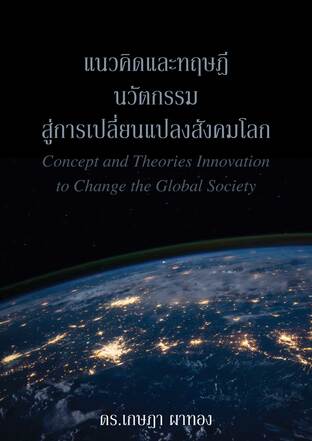 แนวคิดและทฤษฎี
นวัตกรรม
สู่การเปลี่ยนแปลงสังคมโลก
Concept and Theories Innovation to Change the Global Society

ดร.เกษฎา ผาทอง